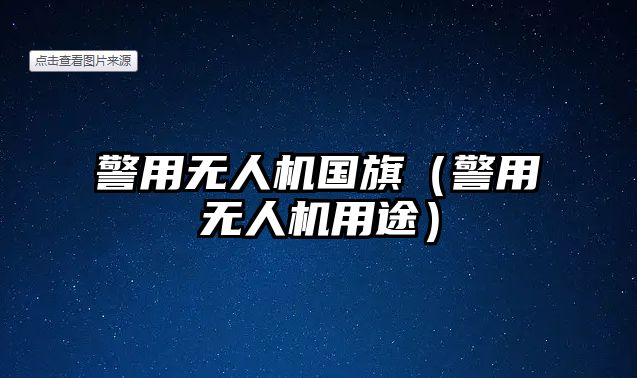 点击查看图片来源

警用无人机国旗（警用无人机用途）